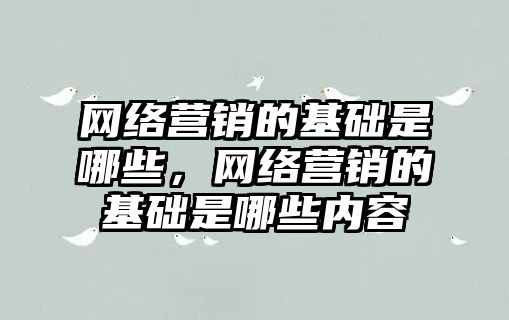 网络营销的基础是哪些，网络营销的基础是哪些内容